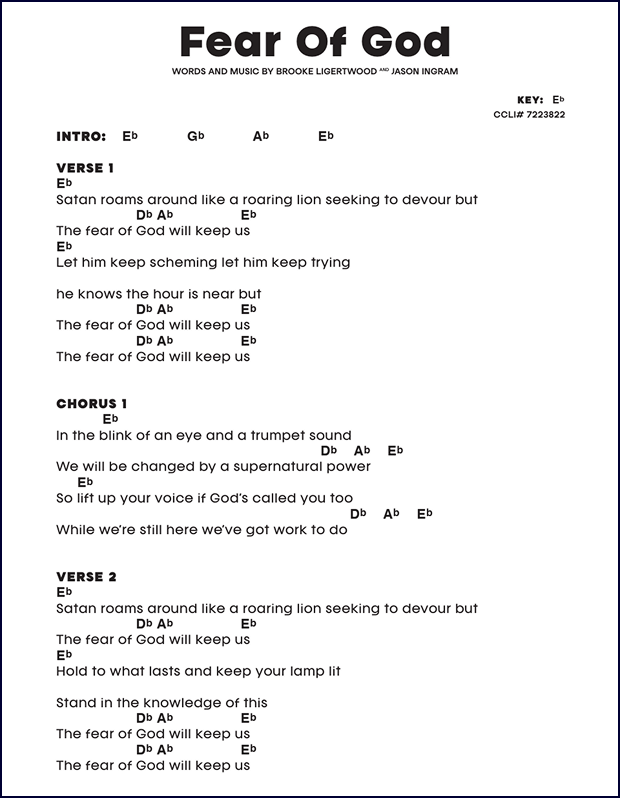 Fear Of God

WORDS AND MUSIC BY BROOKE LIGERTWOOD AND JASON INGRAM

KEY: E♭
CCLI# 7223822

INTRO: E♭ G♭ A♭ E♭

VERSE 1
E♭
Satan roams around like a roaring lion seeking to devour but
D♭ A♭ E♭
The fear of God will keep us
E♭
Let him keep scheming let him keep trying

he knows the hour is near but
D♭ A♭ E♭
The fear of God will keep us
D♭ A♭ E♭
The fear of God will keep us

CHORUS 1
E♭
In the blink of an eye and a trumpet sound
D♭ A♭ E♭
We will be changed by a supernatural power
E♭
So lift up your voice if God's called you too
D♭ A♭ E♭
While we're still here we've got work to do

VERSE 2
E♭
Satan roams around like a roaring lion seeking to devour but
D♭ A♭ E♭
The fear of God will keep us
E♭
Hold to what lasts and keep your lamp lit

Stand in the knowledge of this
D♭ A♭ E♭
The fear of God will keep us
D♭ A♭ E♭
The fear of God will keep us